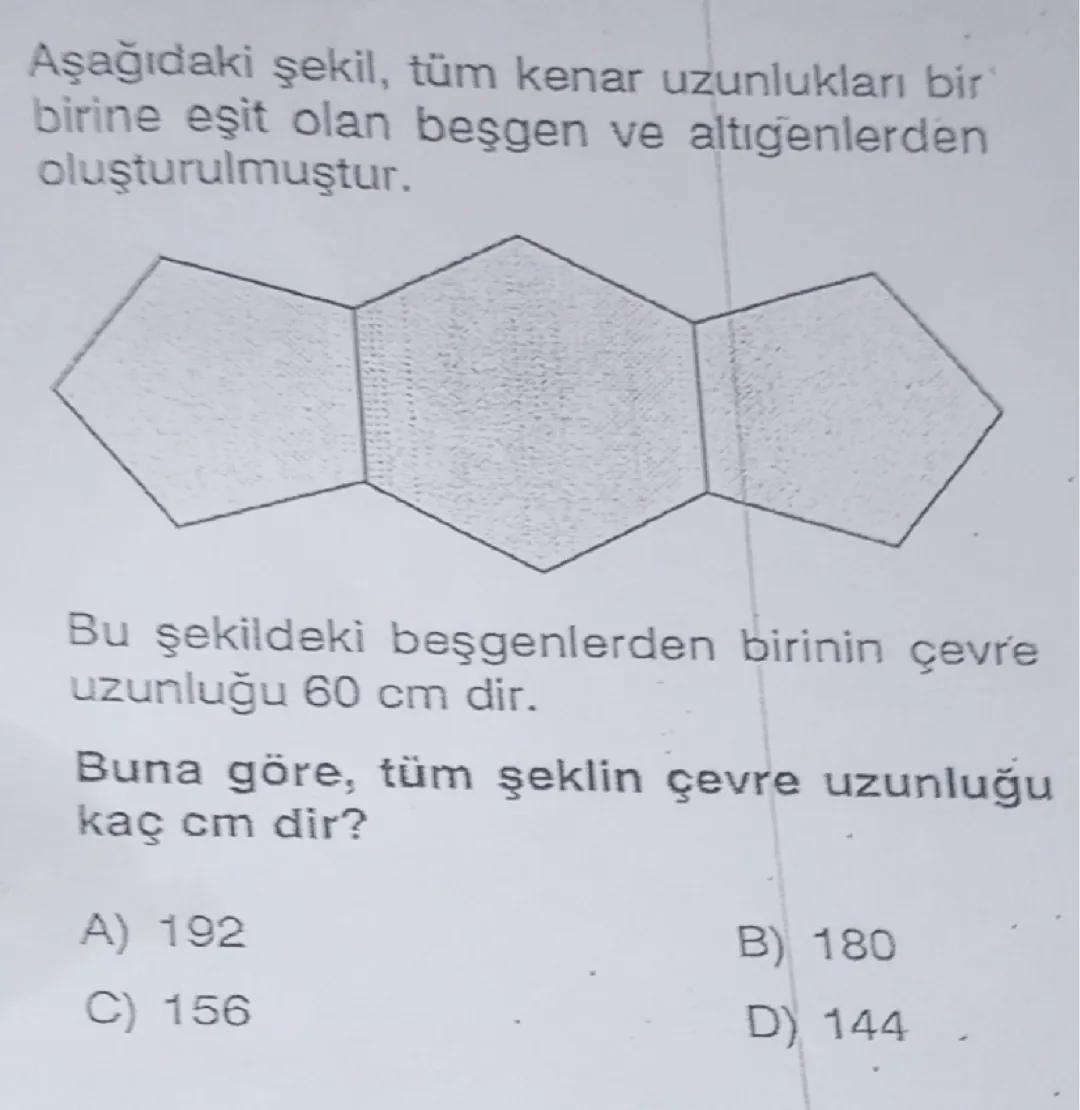 Aşağıdaki şekil, tüm kenar uzunlukları bir birine eşit olan beşgen ve altıgenlerden oluşturulmuştur.

Bu şekildeki beşgenlerden birinin çevre uzunluğu 60 cm dir.

Buna göre, tüm şeklin çevre uzunluğu kaç cm dir?

A) 192
B) 180
C) 156
D) 144